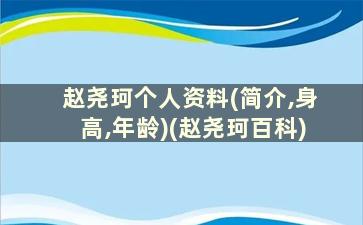 赵尧珂个人资料(简介,身高,年龄)(赵尧珂百科)